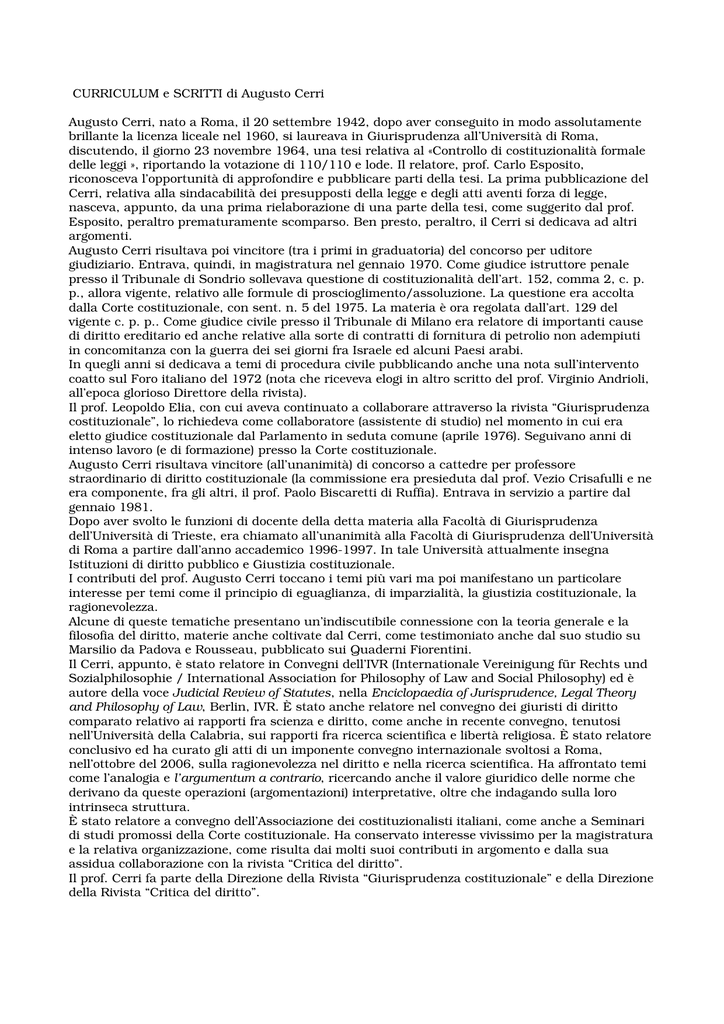 CURRICULUM e SCRITTI di Augusto Cerri

Augusto Cerri, nato a Roma, il 20 settembre 1942, dopo aver conseguito in modo assolutamente brillante la licenza liceale nel 1960, si laureava in Giurisprudenza all'Università di Roma, discutendo, il giorno 23 novembre 1964, una tesi relativa al «Controllo di costituzionalità formale delle leggi », riportando la votazione di 110/110 e lode. Il relatore, prof. Carlo Esposito, riconosceva l'opportunità di approfondire e pubblicare parti della tesi. La prima pubblicazione del Cerri, relativa alla sindacabilità dei presupposti della legge e degli atti aventi forza di legge, nasceva, appunto, da una prima rielaborazione di una parte della tesi, come suggerito dal prof. Esposito, peraltro prematuramente scomparso. Ben presto, peraltro, il Cerri si dedicava ad altri argomenti.
Augusto Cerri risultava poi vincitore (tra i primi in graduatoria) del concorso per uditore giudiziario. Entrava, quindi, in magistratura nel gennaio 1970. Come giudice istruttore penale presso il Tribunale di Sondrio sollevava questione di costituzionalità dell'art. 152, comma 2, c. p. p., allora vigente, relativo alle formule di proscioglimento/assoluzione. La questione era accolta dalla Corte costituzionale, con sent. n. 5 del 1975. La materia è ora regolata dall'art. 129 del vigente c. p. p.. Come giudice civile presso il Tribunale di Milano era relatore di importanti cause di diritto ereditario ed anche relative alla sorte di contratti di fornitura di petrolio non adempiuti in concomitanza con la guerra dei sei giorni fra Israele ed alcuni Paesi arabi.
In quegli anni si dedicava a temi di procedura civile pubblicando anche una nota sull'intervento coatto sul Foro italiano del 1972 (nota che riceveva elogi in altro scritto del prof. Virginio Andrioli, all'epoca glorioso Direttore della rivista).
Il prof. Leopoldo Elia, con cui aveva continuato a collaborare attraverso la rivista "Giurisprudenza costituzionale", lo richiedeva come collaboratore (assistente di studio) nel momento in cui era eletto giudice costituzionale dal Parlamento in seduta comune (aprile 1976). Seguivano anni di intenso lavoro (e di formazione) presso la Corte costituzionale.
Augusto Cerri risultava vincitore (all'unanimità) di concorso a cattedre per professore straordinario di diritto costituzionale (la commissione era presieduta dal prof. Vezio Crisafulli e ne era componente, fra gli altri, il prof. Paolo Biscaretti di Ruffia). Entrava in servizio a partire dal gennaio 1981.
Dopo aver svolto le funzioni di docente della detta materia alla Facoltà di Giurisprudenza dell'Università di Trieste, era chiamato all'unanimità alla Facoltà di Giurisprudenza dell'Università di Roma a partire dall'anno accademico 1996-1997. In tale Università attualmente insegna Istituzioni di diritto pubblico e Giustizia costituzionale.
I contributi del prof. Augusto Cerri toccano i temi più vari ma poi manifestano un particolare interesse per temi come il principio di eguaglianza, di imparzialità, la giustizia costituzionale, la ragionevolezza.
Alcune di queste tematiche presentano un'indiscutibile connessione con la teoria generale e la filosofia del diritto, materie anche coltivate dal Cerri, come testimoniato anche dal suo studio su Marsilio da Padova e Rousseau, pubblicato sui Quaderni Fiorentini.
Il Cerri, appunto, è stato relatore in Convegni dell'IVR (Internationale Vereinigung für Rechts und Sozialphilosophie / International Association for Philosophy of Law and Social Philosophy) ed è autore della voce Judicial Review of Statutes, nella Enciclopaedia of Jurisprudence, Legal Theory and Philosophy of Law, Berlin, IVR. È stato anche relatore nel convegno dei giuristi di diritto comparato relativo ai rapporti fra scienza e diritto, come anche in recente convegno, tenutosi nell'Università della Calabria, sui rapporti fra ricerca scientifica e libertà religiosa. È stato relatore conclusivo ed ha curato gli atti di un imponente convegno internazionale svoltosi a Roma, nell'ottobre del 2006, sulla ragionevolezza nel diritto e nella ricerca scientifica. Ha affrontato temi come l'analogia e l'argumentum a contrario, ricercando anche il valore giuridico delle norme che derivano da queste operazioni (argomentazioni) interpretative, oltre che indagando sulla loro intrinseca struttura.
È stato relatore a convegno dell'Associazione dei costituzionalisti italiani, come anche a Seminari di studi promossi della Corte costituzionale. Ha conservato interesse vivissimo per la magistratura e la relativa organizzazione, come risulta dai molti suoi contributi in argomento e dalla sua assidua collaborazione con la rivista "Critica del diritto".
Il prof. Cerri fa parte della Direzione della Rivista "Giurisprudenza costituzionale" e della Direzione della Rivista "Critica del diritto".